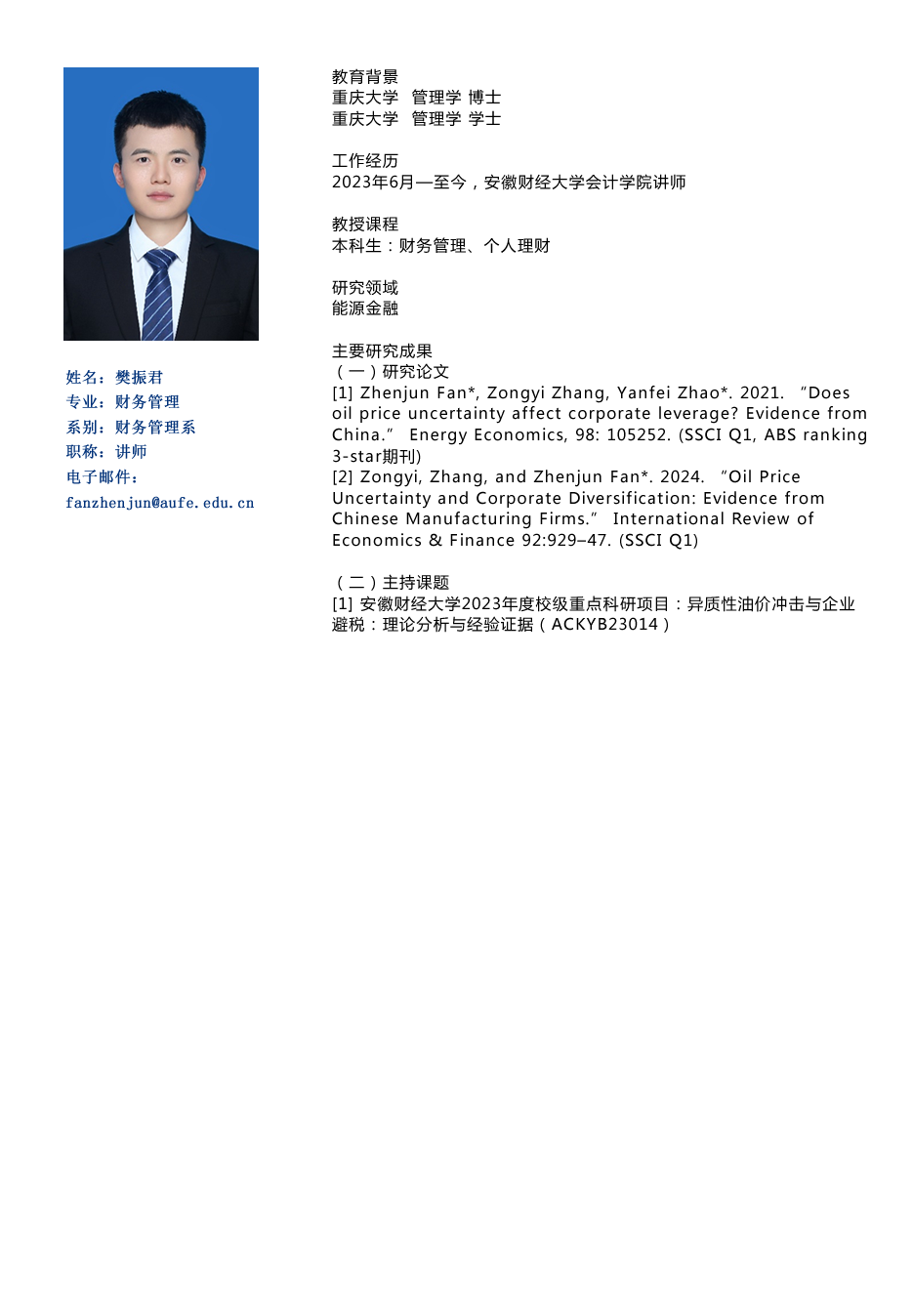 姓名：樊振君
专业：财务管理
系别：财务管理系
职称：讲师
电子邮件：
fanzhenjun@aufe.edu.cn

教育背景
重庆大学　管理学 博士
重庆大学　管理学 学士

工作经历
2023年6月—至今，安徽财经大学会计学院讲师

教授课程
本科生：财务管理、个人理财

研究领域
能源金融

主要研究成果
（一）研究论文
[1] Zhenjun Fan*, Zongyi Zhang, Yanfei Zhao*. 2021. “Does oil price uncertainty affect corporate leverage? Evidence from China.” Energy Economics, 98: 105252. (SSCI Q1, ABS ranking 3-star期刊)
[2] Zongyi, Zhang, and Zhenjun Fan*. 2024. “Oil Price Uncertainty and Corporate Diversification: Evidence from Chinese Manufacturing Firms.” International Review of Economics & Finance 92:929–47. (SSCI Q1)

（二）主持课题
[1] 安徽财经大学2023年度校级重点科研项目：异质性油价冲击与企业避税：理论分析与经验证据（ACKYB23014）